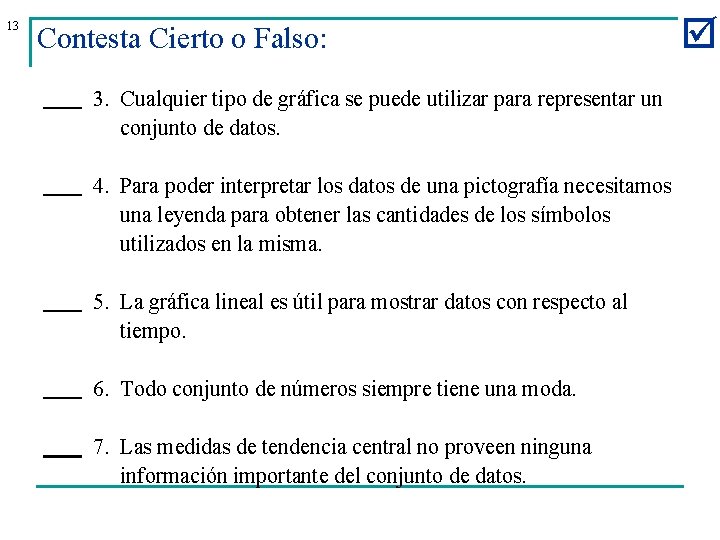 13

Contesta Cierto o Falso:

____ 3. Cualquier tipo de gráfica se puede utilizar para representar un conjunto de datos.

____ 4. Para poder interpretar los datos de una pictografía necesitamos una leyenda para obtener las cantidades de los símbolos utilizados en la misma.

____ 5. La gráfica lineal es útil para mostrar datos con respecto al tiempo.

____ 6. Todo conjunto de números siempre tiene una moda.

____ 7. Las medidas de tendencia central no proveen ninguna información importante del conjunto de datos.